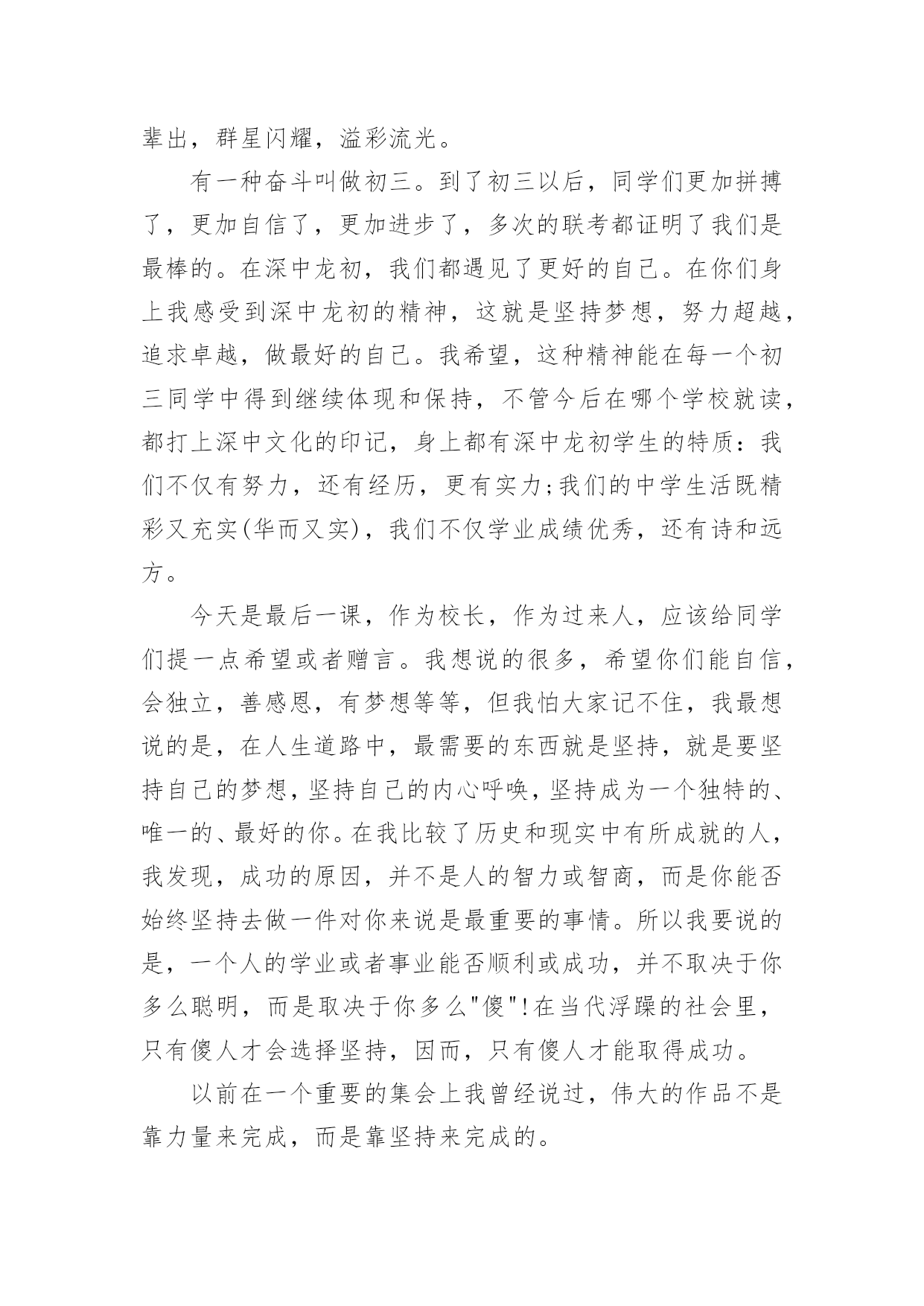 辈出，群星闪耀，溢彩流光。

有一种奋斗叫做初三。到了初三以后，同学们更加拼搏了，更加自信了，更加进步了，多次的联考都证明了我们是最棒的。在深中龙初，我们都遇见了更好的自己。在你们身上我感受到深中龙初的精神，这就是坚持梦想，努力超越，追求卓越，做最好的自己。我希望，这种精神能在每一个初三同学中得到继续体现和保持，不管今后在哪个学校就读，都打上深中文化的印记，身上都有深中龙初学生的特质：我们不仅有努力，还有经历，更有实力;我们的中学生活既精彩又充实(华而又实)，我们不仅学业成绩优秀，还有诗和远方。

今天是最后一课，作为校长，作为过来人，应该给同学们提一点希望或者赠言。我想说的很多，希望你们能自信，会独立，善感恩，有梦想等等，但我怕大家记不住，我最想说的是，在人生道路中，最需要的东西就是坚持，就是要坚持自己的梦想，坚持自己的内心呼唤，坚持成为一个独特的、唯一的、最好的你。在我比较了历史和现实中有所成就的人，我发现，成功的原因，并不是人的智力或智商，而是你能否始终坚持去做一件对你来说是最重要的事情。所以我要说的是，一个人的学业或者事业能否顺利或成功，并不取决于你多么聪明，而是取决于你多么"傻"!在当代浮躁的社会里，只有傻人才会选择坚持，因而，只有傻人才能取得成功。

以前在一个重要的集会上我曾经说过，伟大的作品不是靠力量来完成，而是靠坚持来完成的。